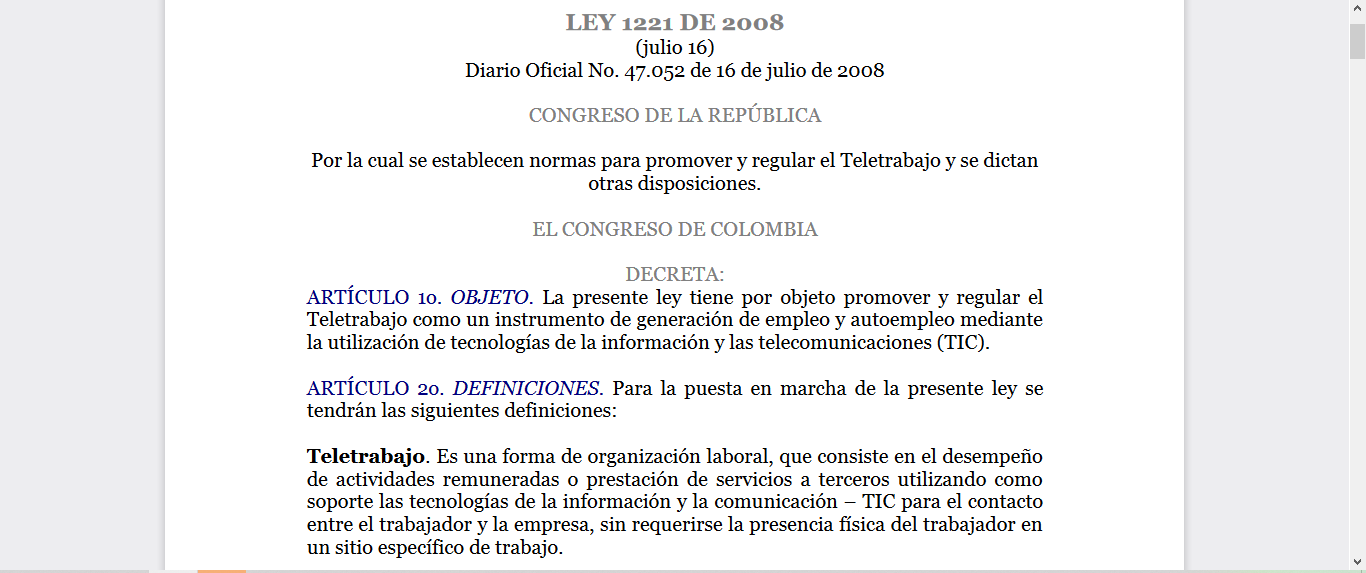 LEY 1221 DE 2008
(julio 16)
Diario Oficial No. 47.052 de 16 de julio de 2008

CONGRESO DE LA REPÚBLICA

Por la cual se establecen normas para promover y regular el Teletrabajo y se dictan otras disposiciones.

EL CONGRESO DE COLOMBIA

DECRETA:

ARTÍCULO 1o. OBJETO. La presente ley tiene por objeto promover y regular el Teletrabajo como un instrumento de generación de empleo y autoempleo mediante la utilización de tecnologías de la información y las telecomunicaciones (TIC).

ARTÍCULO 2o. DEFINICIONES. Para la puesta en marcha de la presente ley se tendrán las siguientes definiciones:

Teletrabajo. Es una forma de organización laboral, que consiste en el desempeño de actividades remuneradas o prestación de servicios a terceros utilizando como soporte las tecnologías de la información y la comunicación – TIC para el contacto entre el trabajador y la empresa, sin requerirse la presencia física del trabajador en un sitio específico de trabajo.